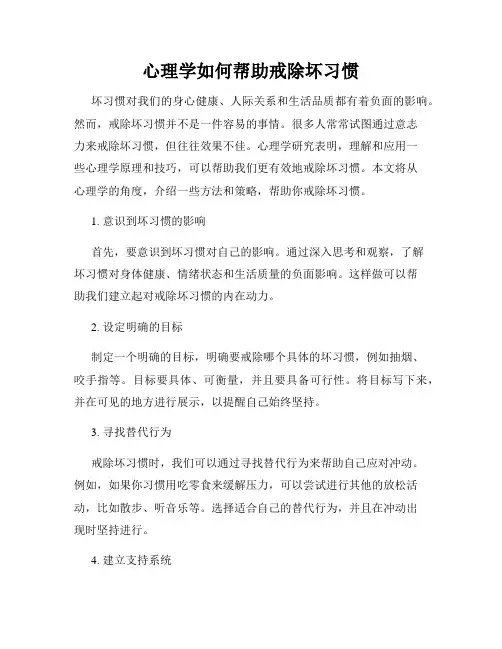 心理学如何帮助戒除坏习惯

坏习惯对我们的身心健康、人际关系和生活品质都有着负面的影响。然而，戒除坏习惯并不是一件容易的事情。很多人常常试图通过意志力来戒除坏习惯，但往往效果不佳。心理学研究表明，理解和应用一些心理学原理和技巧，可以帮助我们更有效地戒除坏习惯。本文将从心理学的角度，介绍一些方法和策略，帮助你戒除坏习惯。

1. 意识到坏习惯的影响

首先，要意识到坏习惯对自己的影响。通过深入思考和观察，了解坏习惯对身体健康、情绪状态和生活质量的负面影响。这样做可以帮助我们建立起对戒除坏习惯的内在动力。

2. 设定明确的目标

制定一个明确的目标，明确要戒除哪个具体的坏习惯，例如抽烟、咬手指等。目标要具体、可衡量，并且要具备可行性。将目标写下来，并在可见的地方进行展示，以提醒自己始终坚持。

3. 寻找替代行为

戒除坏习惯时，我们可以通过寻找替代行为来帮助自己应对冲动。例如，如果你习惯用吃零食来缓解压力，可以尝试进行其他的放松活动，比如散步、听音乐等。选择适合自己的替代行为，并且在冲动出现时坚持进行。

4. 建立支持系统